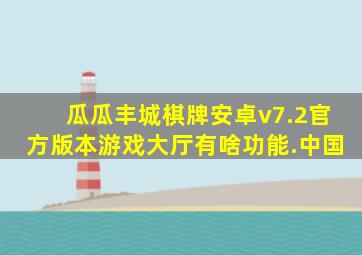 瓜瓜丰城棋牌安卓v7.2官方版本游戏大厅有啥功能.中国